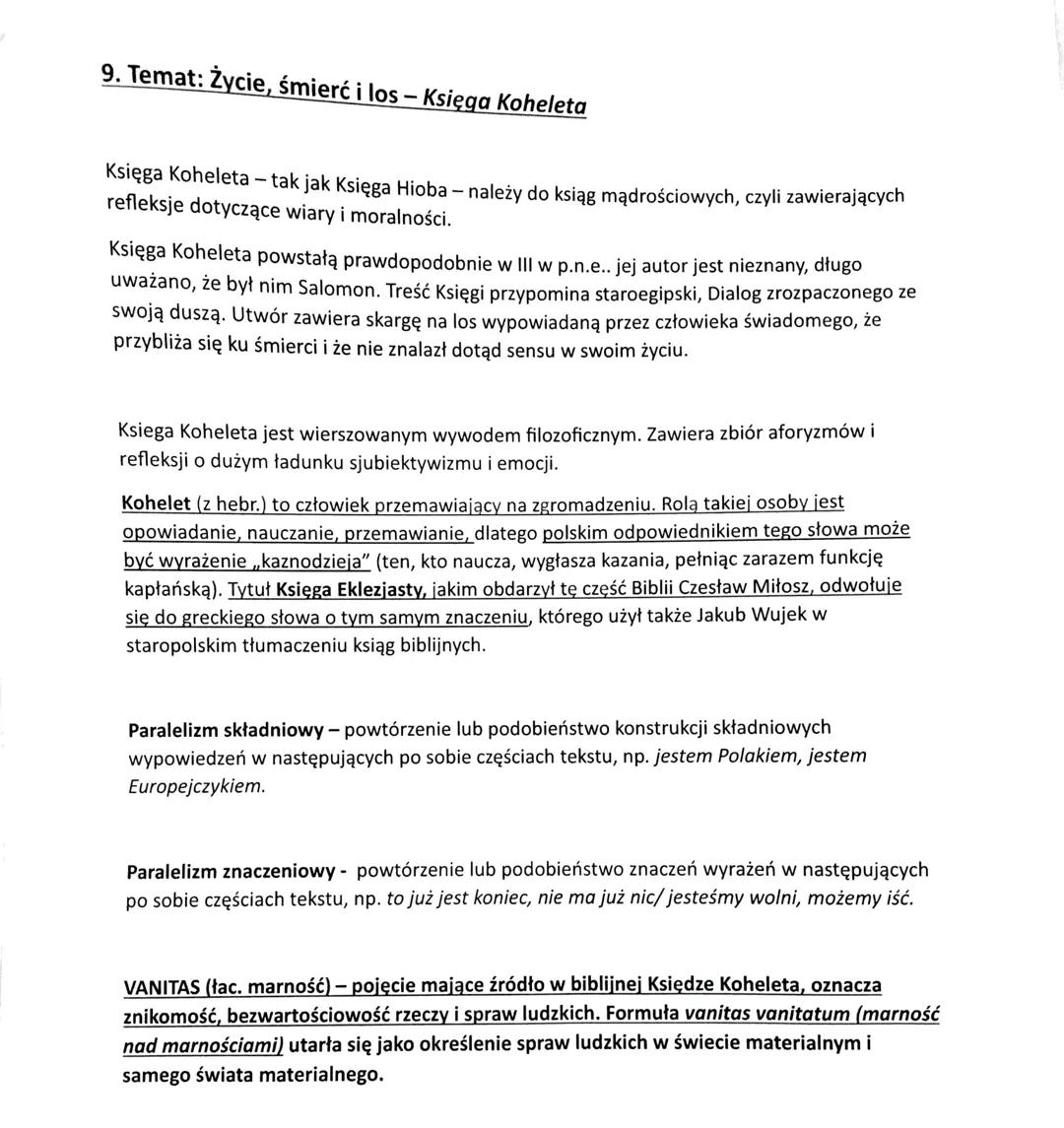 9. Temat: Życie, śmierć i los – Księga Koheleta

Księga Koheleta – tak jak Księga Hioba – należy do ksiąg mądrościowych, czyli zawierających refleksje dotyczące wiary i moralności.

Księga Koheleta powstałą prawdopodobnie w III w p.n.e.. jej autor jest nieznany, długo uważano, że był nim Salomon. Treść Księgi przypomina staroegipski, Dialog zrozpaczonego ze swoją duszą. Utwór zawiera skargę na los wypowiadaną przez człowieka świadomego, że przybliża się ku śmierci i że nie znalazł dotąd sensu w swoim życiu.

Ksiega Koheleta jest wierszowanym wywodem filozoficznym. Zawiera zbiór aforyzmów i refleksji o dużym ładunku sjubiektywizmu i emocji.

Kohelet (z hebr.) to człowiek przemawiający na zgromadzeniu. Rolą takiej osoby jest opowiadanie, nauczanie, przemawianie, dlatego polskim odpowiednikiem tego słowa może być wyrażenie „kaznodzieja" (ten, kto naucza, wygłasza kazania, pełniąc zarazem funkcję kapłańską). Tytuł Księga Eklezjasty, jakim obdarzył tę część Biblii Czesław Miłosz, odwołuje się do greckiego słowa o tym samym znaczeniu, którego użył także Jakub Wujek w staropolskim tłumaczeniu ksiąg biblijnych.

Paralelizm składniowy – powtórzenie lub podobieństwo konstrukcji składniowych wypowiedzeń w następujących po sobie częściach tekstu, np. jestem Polakiem, jestem Europejczykiem.

Paralelizm znaczeniowy - powtórzenie lub podobieństwo znaczeń wyrażeń w następujących po sobie częściach tekstu, np. to już jest koniec, nie ma już nic/ jesteśmy wolni, możemy iść.

VANITAS (łac. marność) – pojęcie mające źródło w biblijnej Księdze Koheleta, oznacza znikomość, bezwartościowość rzeczy i spraw ludzkich. Formuła vanitas vanitatum (marność nad marnościami) utarła się jako określenie spraw ludzkich w świecie materialnym i samego świata materialnego.